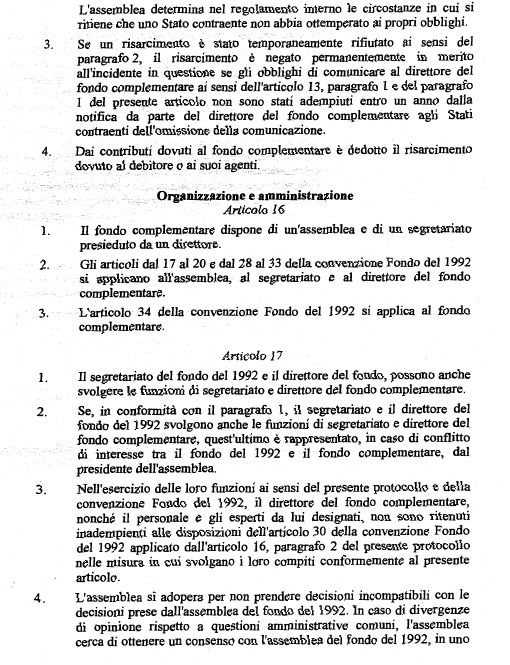 L'assemblea determina nel regolamento interno le circostanze in cui si ritiene che uno Stato contraente non abbia ottemperato ai propri obblighi.

3. Se un risarcimento è stato temporaneamente rifiutato ai sensi del paragrafo 2, il risarcimento è negato permanentemente in merito all'incidente in questione se gli obblighi di comunicare al direttore del fondo complementare ai sensi dell'articolo 13, paragrafo 1 e del paragrafo 1 del presente articolo non sono stati adempiuti entro un anno dalla notifica da parte del direttore del fondo complementare agli Stati contraenti dell'omissione della comunicazione.

4. Dai contributi dovuti al fondo complementare è dedotto il risarcimento dovuto al debitore o ai suoi agenti.

Organizzazione e amministrazione
Articolo 16

1. Il fondo complementare dispone di un'assemblea e di un segretariato presieduto da un direttore.

2. Gli articoli dal 17 al 20 e dal 28 al 33 della convenzione Fondo del 1992 si applicano all'assemblea, al segretariato e al direttore del fondo complementare.

3. L'articolo 34 della convenzione Fondo del 1992 si applica al fondo complementare.

Articolo 17

1. Il segretariato del fondo del 1992 e il direttore del fondo, possono anche svolgere le funzioni di segretariato e direttore del fondo complementare.

2. Se, in conformità con il paragrafo 1, il segretariato e il direttore del fondo del 1992 svolgono anche le funzioni di segretariato e direttore del fondo complementare, quest'ultimo è rappresentato, in caso di conflitto di interesse tra il fondo del 1992 e il fondo complementare, dal presidente dell'assemblea.

3. Nell'esercizio delle loro funzioni ai sensi del presente protocollo e della convenzione Fondo del 1992, il direttore del fondo complementare, nonché il personale e gli esperti da lui designati, non sono ritenuti inadempienti alle disposizioni dell'articolo 30 della convenzione Fondo del 1992 applicato dall'articolo 16, paragrafo 2 del presente protocollo nelle misura in cui svolgano i loro compiti conformemente al presente articolo.

4. L'assemblea si adopera per non prendere decisioni incompatibili con le decisioni prese dall'assemblea del fondo del 1992. In caso di divergenze di opinione rispetto a questioni amministrative comuni, l'assemblea cerca di ottenere un consenso con l'assemblea del fondo del 1992, in uno